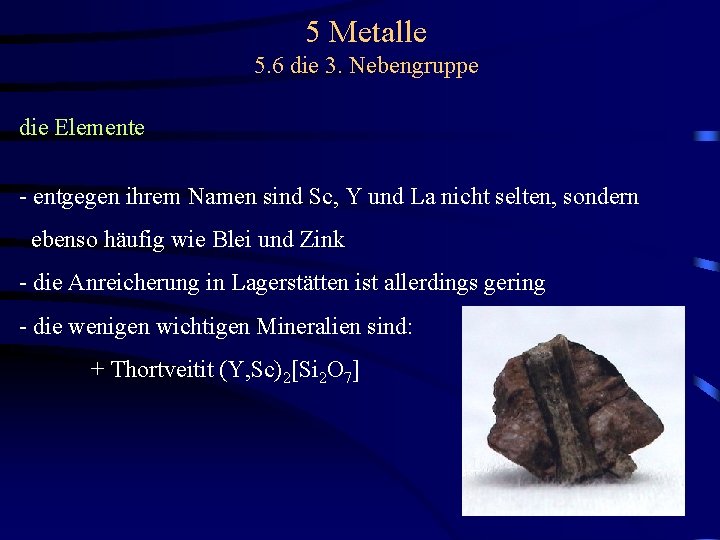 5 Metalle
5.6 die 3. Nebengruppe

die Elemente

- entgegen ihrem Namen sind Sc, Y und La nicht selten, sondern ebenso häufig wie Blei und Zink

- die Anreicherung in Lagerstätten ist allerdings gering

- die wenigen wichtigen Mineralien sind:

+ Thortveitit $(Y,Sc)_2[Si_2O_7]$